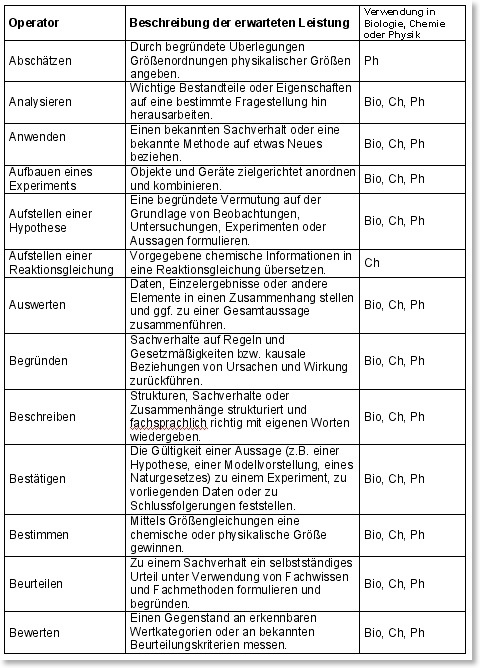 | Operator | Beschreibung der erwarteten Leistung | Verwendung in Biologie, Chemie oder Physik |
|---|---|---|
| Abschätzen | Durch begründete Überlegungen Größenordnungen physikalischer Größen angeben. | Ph |
| Analysieren | Wichtige Bestandteile oder Eigenschaften auf eine bestimmte Fragestellung hin herausarbeiten. | Bio, Ch, Ph |
| Anwenden | Einen bekannten Sachverhalt oder eine bekannte Methode auf etwas Neues beziehen. | Bio, Ch, Ph |
| Aufbauen eines Experiments | Objekte und Geräte zielgerichtet anordnen und kombinieren. | Bio, Ch, Ph |
| Aufstellen einer Hypothese | Eine begründete Vermutung auf der Grundlage von Beobachtungen, Untersuchungen, Experimenten oder Aussagen formulieren. | Bio, Ch, Ph |
| Aufstellen einer Reaktionsgleichung | Vorgegebene chemische Informationen in eine Reaktionsgleichung übersetzen. | Ch |
| Auswerten | Daten, Einzelergebnisse oder andere Elemente in einen Zusammenhang stellen und ggf. zu einer Gesamtaussage zusammenführen. | Bio, Ch, Ph |
| Begründen | Sachverhalte auf Regeln und Gesetzmäßigkeiten bzw. kausale Beziehungen von Ursachen und Wirkung zurückführen. | Bio, Ch, Ph |
| Beschreiben | Strukturen, Sachverhalte oder Zusammenhänge strukturiert und fachsprachlich richtig mit eigenen Worten wiedergeben. | Bio, Ch, Ph |
| Bestätigen | Die Gültigkeit einer Aussage (z.B. einer Hypothese, einer Modellvorstellung, eines Naturgesetzes) zu einem Experiment, zu vorliegenden Daten oder zu Schlussfolgerungen feststellen. | Bio, Ch, Ph |
| Bestimmen | Mittels Größengleichungen eine chemische oder physikalische Größe gewinnen. | Bio, Ch, Ph |
| Beurteilen | Zu einem Sachverhalt ein selbstständiges Urteil unter Verwendung von Fachwissen und Fachmethoden formulieren und begründen. | Bio, Ch, Ph |
| Bewerten | Einen Gegenstand an erkennbaren Wertkategorien oder an bekannten Beurteilungskriterien messen. | Bio, Ch, Ph |